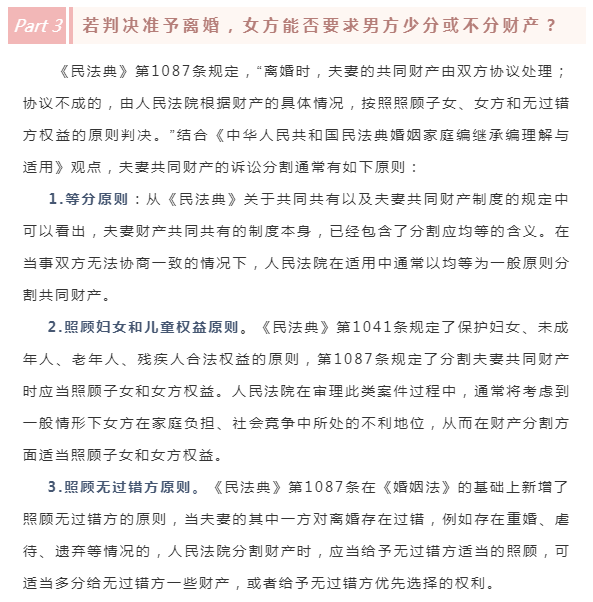 Part 3 若判决准予离婚，女方能否要求男方少分或不分财产？

《民法典》第1087条规定，“离婚时，夫妻的共同财产由双方协议处理；协议不成的，由人民法院根据财产的具体情况，按照照顾子女、女方和无过错方权益的原则判决。”结合《中华人民共和国民法典婚姻家庭编继承编理解与适用》观点，夫妻共同财产的诉讼分割通常有如下原则：

1.等分原则：从《民法典》关于共同共有以及夫妻共同财产制度的规定中可以看出，夫妻财产共同共有的制度本身，已经包含了分割应均等的含义。在当事双方无法协商一致的情况下，人民法院在适用中通常以均等为一般原则分割共同财产。

2.照顾妇女和儿童权益原则。《民法典》第1041条规定了保护妇女、未成年人、老年人、残疾人合法权益的原则，第1087条规定了分割夫妻共同财产时应当照顾子女和女方权益。人民法院在审理此类案件过程中，通常将考虑到一般情形下女方在家庭负担、社会竞争中所处的不利地位，从而在财产分割方面适当照顾子女和女方权益。

3.照顾无过错方原则。《民法典》第1087条在《婚姻法》的基础上新增了照顾无过错方的原则，当夫妻的其中一方对离婚存在过错，例如存在重婚、虐待、遗弃等情况的，人民法院分割财产时，应当给予无过错方适当的照顾，可适当多分给无过错方一些财产，或者给予无过错方优先选择的权利。